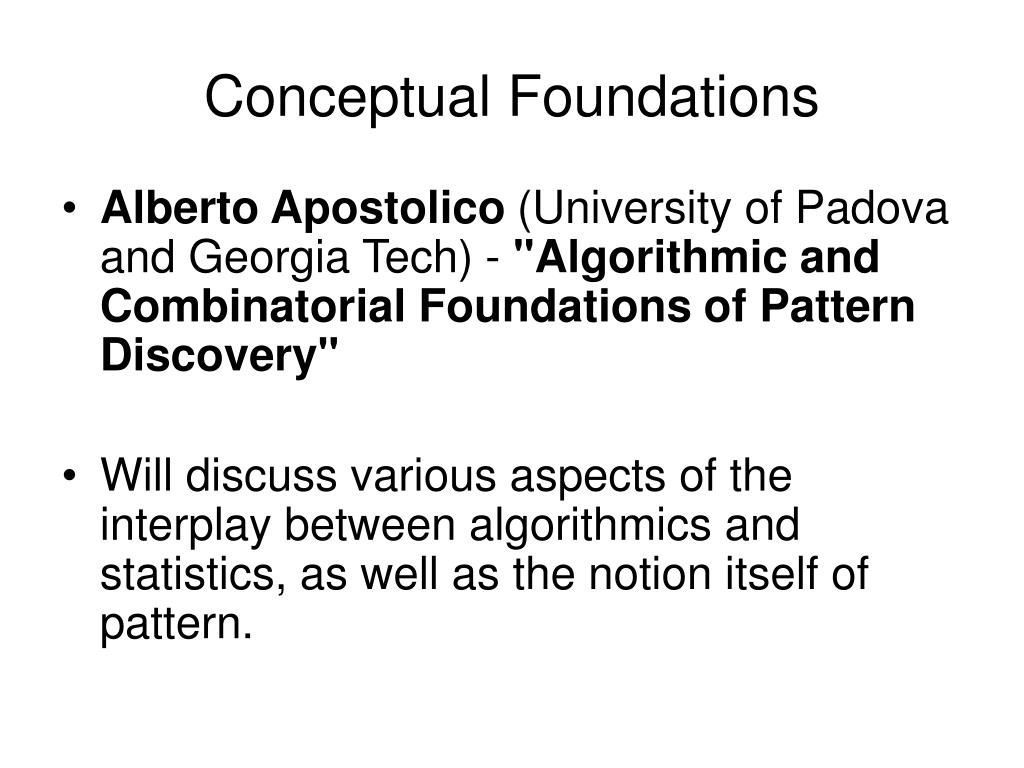 Conceptual Foundations

• Alberto Apostolico (University of Padova and Georgia Tech) - "Algorithmic and Combinatorial Foundations of Pattern Discovery"

• Will discuss various aspects of the interplay between algorithmics and statistics, as well as the notion itself of pattern.